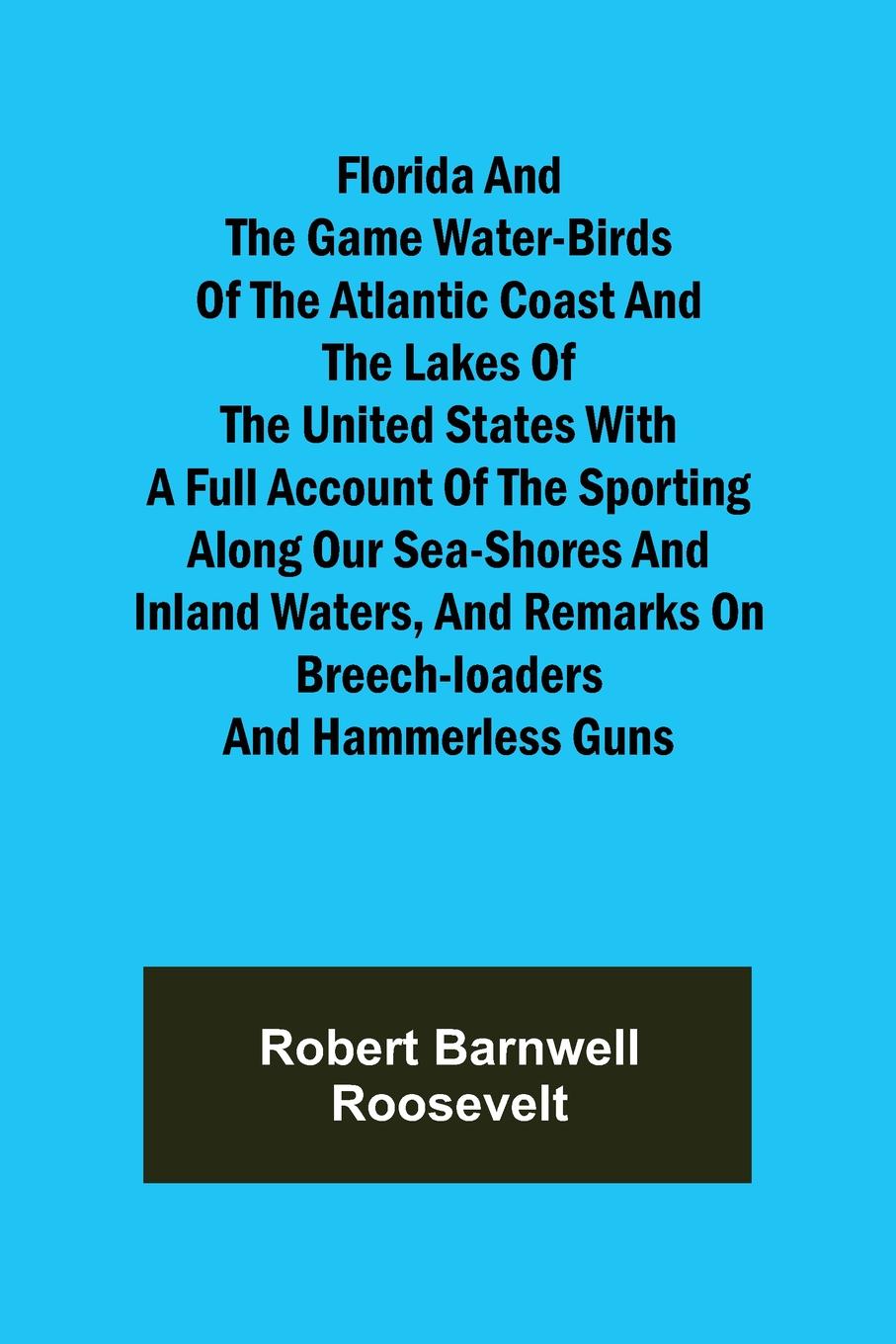 Florida And The Game Water-Birds Of The Atlantic Coast And The Lakes Of The United States With A Full Account Of The Sporting Along Our Sea-Shores And Inland Waters, And Remarks On Breech-loaders And Hammerless Guns

Robert Barnwell Roosevelt